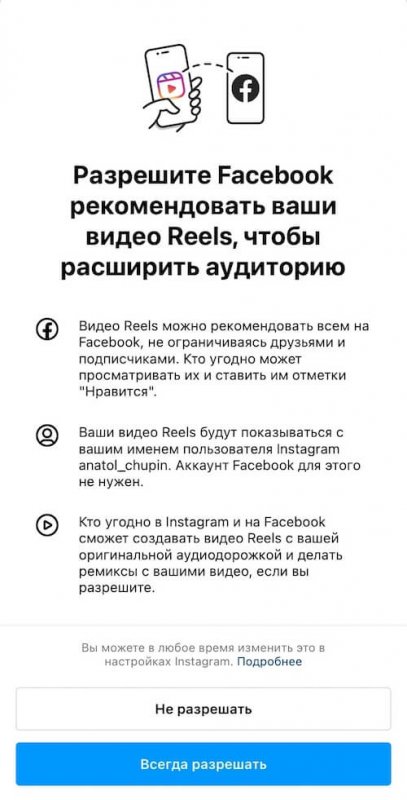 Разрешите Facebook рекомендовать ваши видео Reels, чтобы расширить аудиторию

Видео Reels можно рекомендовать всем на Facebook, не ограничиваясь друзьями и подписчиками. Кто угодно может просматривать их и ставить им отметки "Нравится".

Ваши видео Reels будут показываться с вашим именем пользователя Instagram anatol_chupin. Аккаунт Facebook для этого не нужен.

Кто угодно в Instagram и на Facebook сможет создавать видео Reels с вашей оригинальной аудиодорожкой и делать ремиксы с вашими видео, если вы разрешите.

Вы можете в любое время изменить это в настройках Instagram. Подробнее

Не разрешать

Всегда разрешать